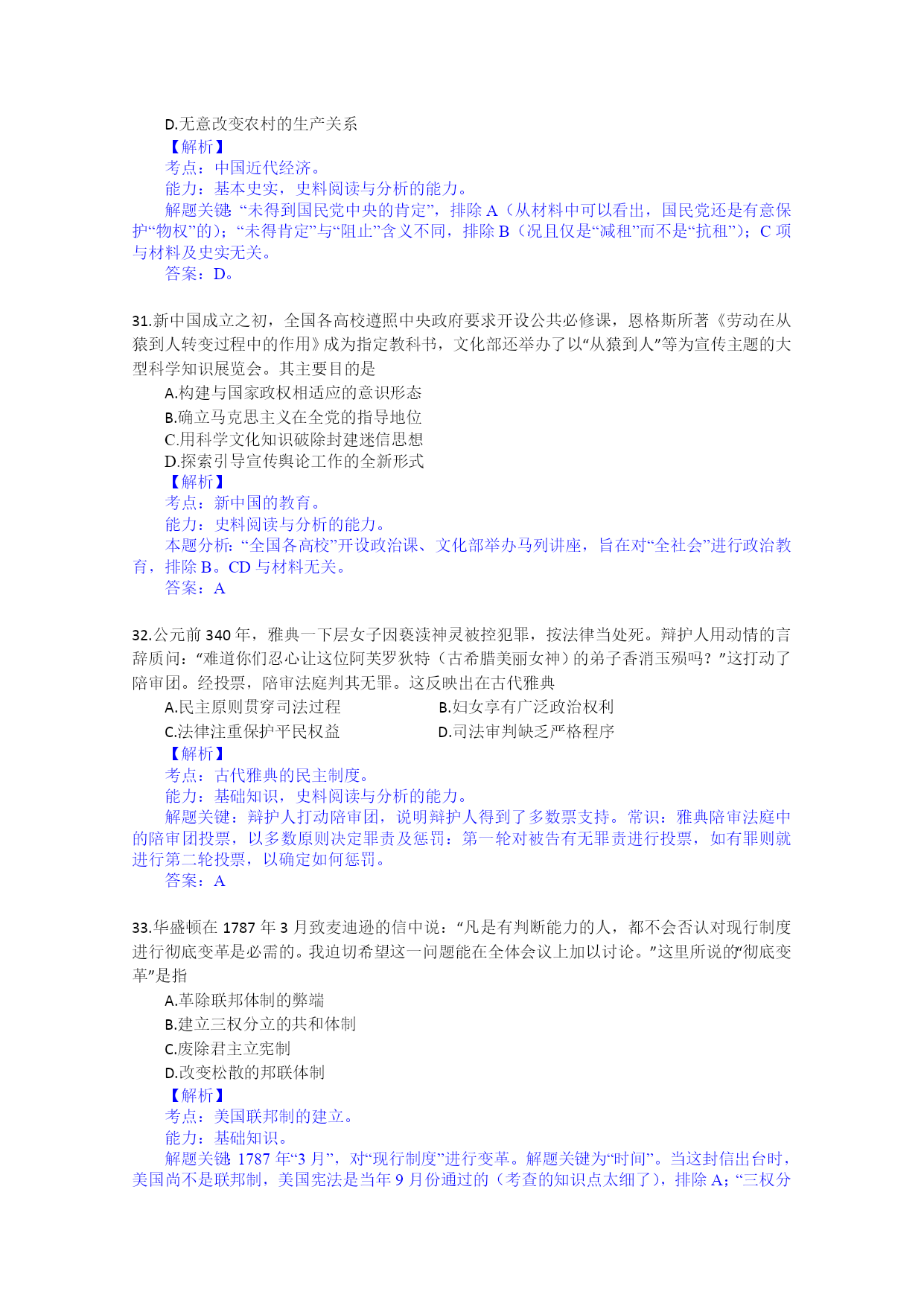 D.无意改变农村的生产关系
【解析】
考点：中国近代经济。
能力：基本史实，史料阅读与分析的能力。
解题关键：“未得到国民党中央的肯定”，排除 A（从材料中可以看出，国民党还是有意保护“物权”的）；“未得肯定”与“阻止”含义不同，排除 B（况且仅是“减租”而不是“抗租”）；C 项与材料及史实无关。
答案：D。

31.新中国成立之初，全国各高校遵照中央政府要求开设公共必修课，恩格斯所著《劳动在从猿到人转变过程中的作用》成为指定教科书，文化部还举办了以“从猿到人”等为宣传主题的大型科学知识展览会。其主要目的是
A.构建与国家政权相适应的意识形态
B.确立马克思主义在全党的指导地位
C.用科学文化知识破除封建迷信思想
D.探索引导宣传舆论工作的全新形式
【解析】
考点：新中国的教育。
能力：史料阅读与分析的能力。
本题分析：“全国各高校”开设政治课、文化部举办马列讲座，旨在对“全社会”进行政治教育，排除 B。CD 与材料无关。
答案：A

32.公元前 340 年，雅典一下层女子因亵渎神灵被控犯罪，按法律当处死。辩护人用动情的言辞质问：“难道你们忍心让这位阿芙罗狄特（古希腊美丽女神）的弟子香消玉殒吗？”这打动了陪审团。经投票，陪审法庭判其无罪。这反映出在古代雅典
A.民主原则贯穿司法过程
B.妇女享有广泛政治权利
C.法律注重保护平民权益
D.司法审判缺乏严格程序
【解析】
考点：古代雅典的民主制度。
能力：基础知识，史料阅读与分析的能力。
解题关键：辩护人打动陪审团，说明辩护人得到了多数票支持。常识：雅典陪审法庭中的陪审团投票，以多数原则决定罪责及惩罚：第一轮对被告有无罪责进行投票，如有罪则就进行第二轮投票，以确定如何惩罚。
答案：A

33.华盛顿在 1787 年 3 月致麦迪逊的信中说：“凡是有判断能力的人，都不会否认对现行制度进行彻底变革是必需的。我迫切希望这一问题能在全体会议上加以讨论。”这里所说的“彻底变革”是指
A.革除联邦体制的弊端
B.建立三权分立的共和体制
C.废除君主立宪制
D.改变松散的邦联体制
【解析】
考点：美国联邦制的建立。
能力：基础知识。
解题关键：1787 年“3 月”，对“现行制度”进行变革。解题关键为“时间”。当这封信出台时，美国尚不是联邦制，美国宪法是当年 9 月份通过的（考查的知识点太细了），排除 A；“三权分